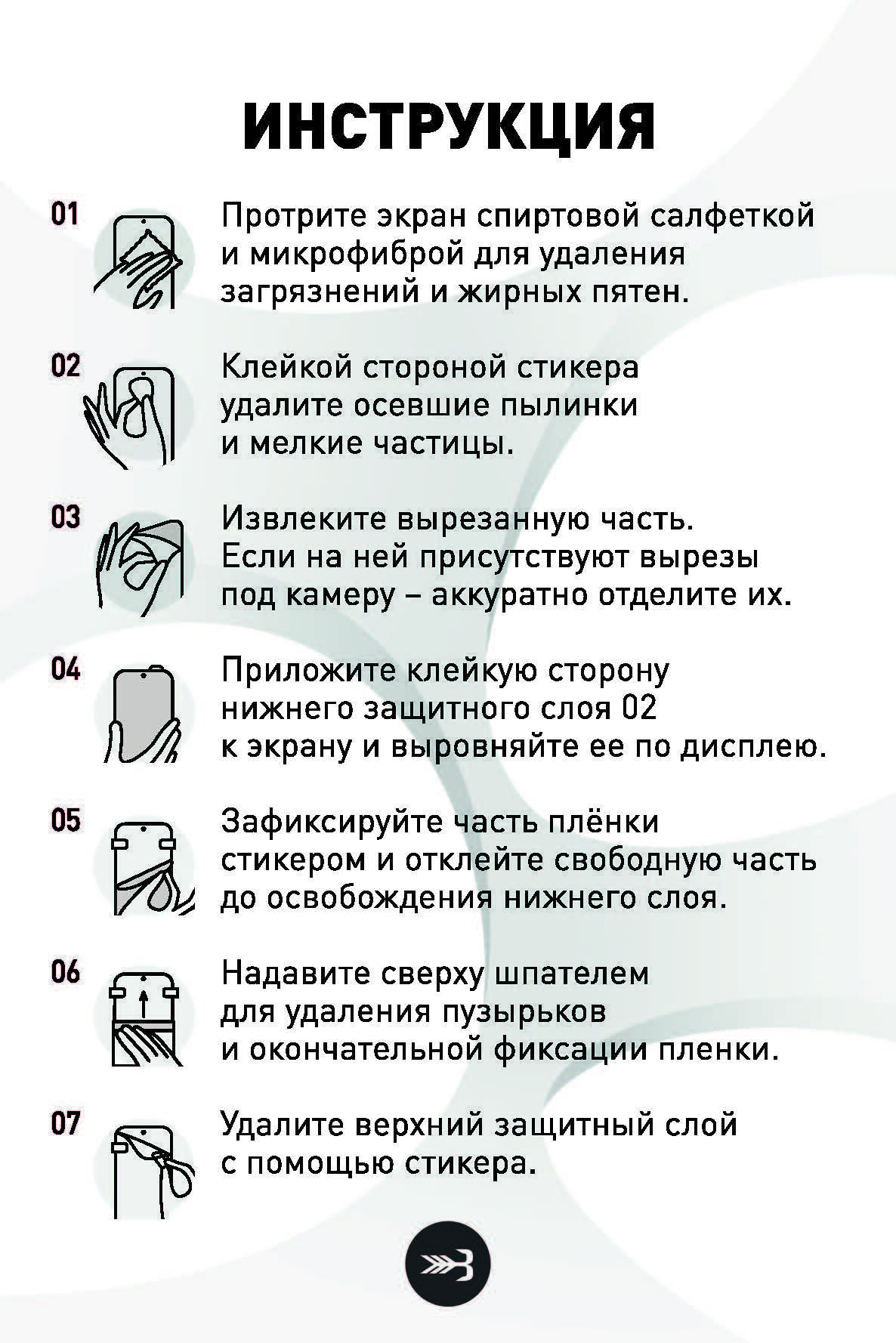 ИНСТРУКЦИЯ

01 Протрите экран спиртовой салфеткой и микрофиброй для удаления загрязнений и жирных пятен.

02 Клейкой стороной стикера удалите осевшие пылинки и мелкие частицы.

03 Извлеките вырезанную часть. Если на ней присутствуют вырезы под камеру – аккуратно отделите их.

04 Приложите клейкую сторону нижнего защитного слоя 02 к экрану и выровняйте ее по дисплею.

05 Зафиксируйте часть плёнки стикером и отклейте свободную часть до освобождения нижнего слоя.

06 Надавите сверху шпателем для удаления пузырьков и окончательной фиксации пленки.

07 Удалите верхний защитный слой с помощью стикера.